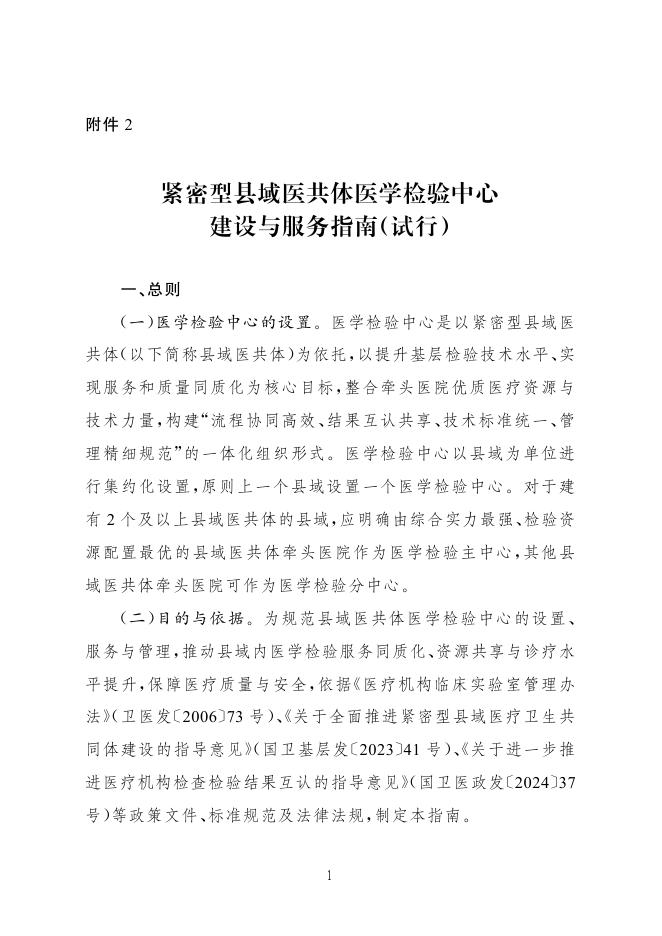 附件2

紧密型县域医共体医学检验中心
建设与服务指南(试行)

一、总则

(一)医学检验中心的设置。医学检验中心是以紧密型县域医共体(以下简称县域医共体)为依托,以提升基层检验技术水平、实现服务和质量同质化为核心目标,整合牵头医院优质医疗资源与技术力量,构建“流程协同高效、结果互认共享、技术标准统一、管理精细规范”的一体化组织形式。医学检验中心以县域为单位进行集约化设置,原则上一个县域设置一个医学检验中心。对于建有2个及以上县域医共体的县域,应明确由综合实力最强、检验资源配置最优的县域医共体牵头医院作为医学检验主中心,其他县域医共体牵头医院可作为医学检验分中心。

(二)目的与依据。为规范县域医共体医学检验中心的设置、服务与管理,推动县域内医学检验服务同质化、资源共享与诊疗水平提升,保障医疗质量与安全,依据《医疗机构临床实验室管理办法》(卫医发〔2006〕73号)、《关于全面推进紧密型县域医疗卫生共同体建设的指导意见》(国卫基层发〔2023〕41号)、《关于进一步推进医疗机构检查检验结果互认的指导意见》(国卫医政发〔2024〕37号)等政策文件、标准规范及法律法规,制定本指南。

1